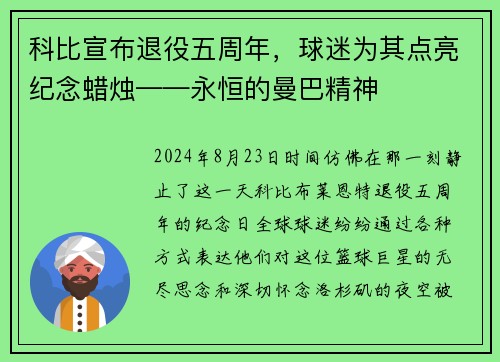 科比宣布退役五周年，球迷为其点亮纪念蜡烛——永恒的曼巴精神

2024年8月23日时间仿佛在那一刻静止了这一天科比布莱恩特退役五周年的纪念日全球球迷纷纷通过各种方式表达他们对这位篮球巨星的无尽思念和深切怀念洛杉矶的夜空被